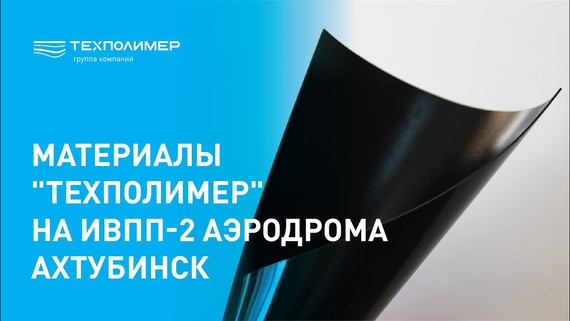 ТЕХПОЛИМЕР
группа компаний

МАТЕРИАЛЫ "ТЕХПОЛИМЕР" НА ИВПП-2 АЭРОДРОМА АХТУБИНСК